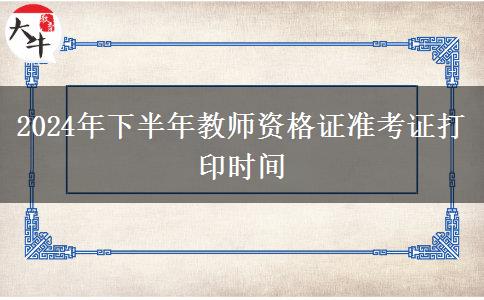 大牛

2024年下半年教师资格证准考证打印时间